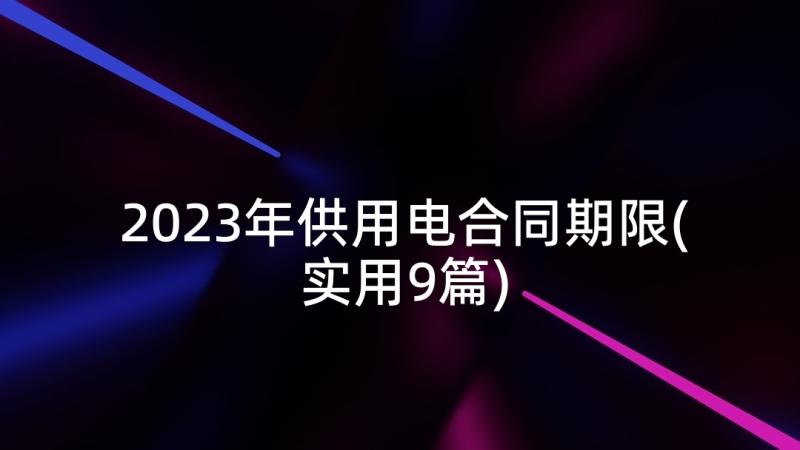 2023年供用电合同期限(实用9篇)